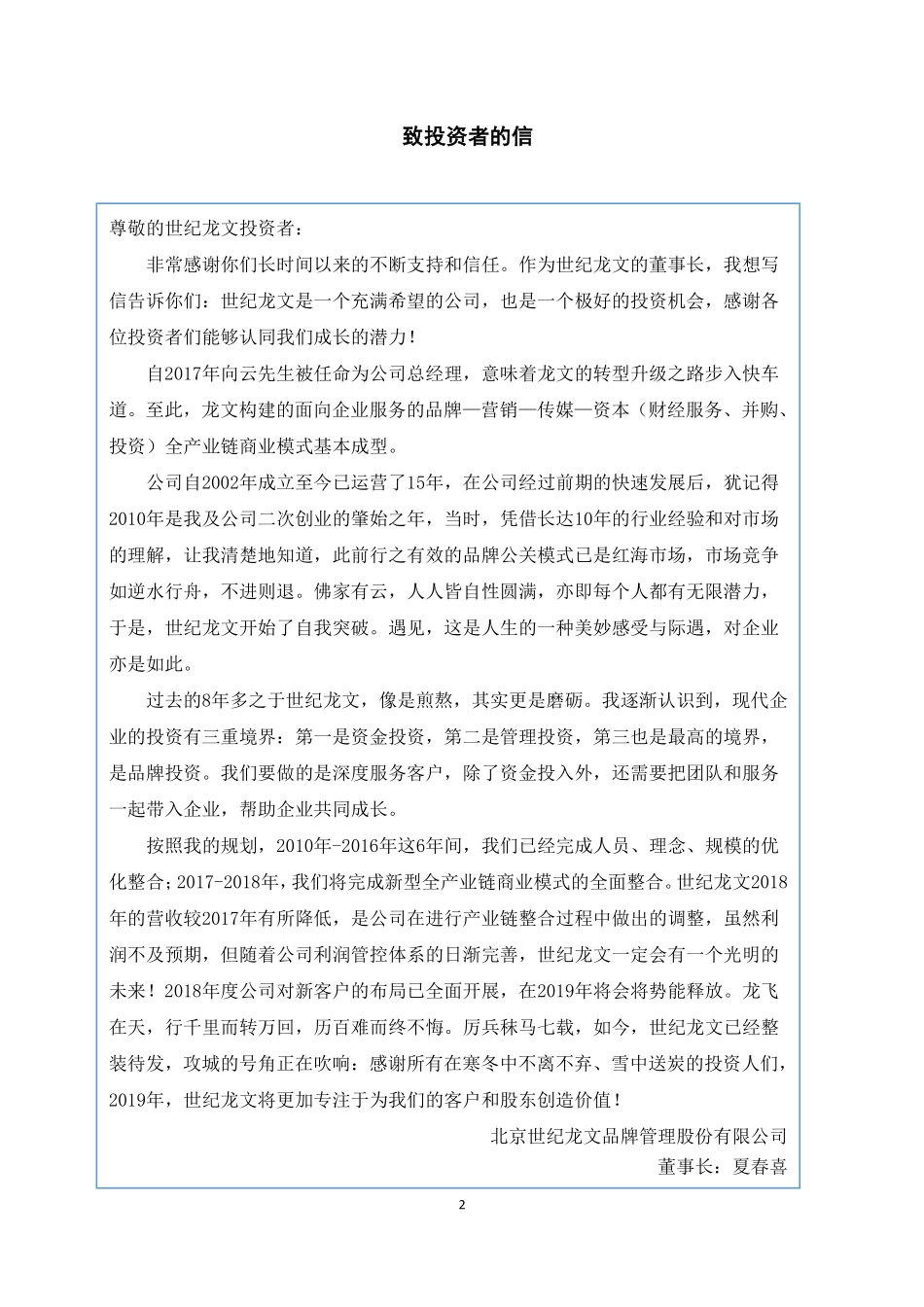 致投资者的信

尊敬的世纪龙文投资者：

非常感谢你们长时间以来的不断支持和信任。作为世纪龙文的董事长，我想写信告诉你们：世纪龙文是一个充满希望的公司，也是一个极好的投资机会，感谢各位投资者们能够认同我们成长的潜力！

自2017年向云先生被任命为公司总经理，意味着龙文的转型升级之路步入快车道。至此，龙文构建的面向企业服务的品牌—营销—传媒—资本（财经服务、并购、投资）全产业链商业模式基本成型。

公司自2002年成立至今已运营了15年，在公司经过前期的快速发展后，犹记得2010年是我及公司二次创业的肇始之年，当时，凭借长达10年的行业经验和对市场的理解，让我清楚地知道，此前行之有效的品牌公关模式已是红海市场，市场竞争如逆水行舟，不进则退。佛家有云，人人皆自性圆满，亦即每个人都有无限潜力，于是，世纪龙文开始了自我突破。遇见，这是人生的一种美妙感受与际遇，对企业亦是如此。

过去的8年多之于世纪龙文，像是煎熬，其实更是磨砺。我逐渐认识到，现代企业的投资有三重境界：第一是资金投资，第二是管理投资，第三也是最高的境界，是品牌投资。我们要做的是深度服务客户，除了资金投入外，还需要把团队和服务一起带入企业，帮助企业共同成长。

按照我的规划，2010年-2016年这6年间，我们已经完成人员、理念、规模的优化整合；2017-2018年，我们将完成新型全产业链商业模式的全面整合。世纪龙文2018年的营收较2017年有所降低，是公司在进行产业链整合过程中做出的调整，虽然利润不及预期，但随着公司利润管控体系的日渐完善，世纪龙文一定会有一个光明的未来！2018年度公司对新客户的布局已全面开展，在2019年将会将势能释放。龙飞在天，行千里而转万回，历百难而终不悔。厉兵秣马七载，如今，世纪龙文已经整装待发，攻城的号角正在吹响：感谢所有在寒冬中不离不弃、雪中送炭的投资人们，2019年，世纪龙文将更加专注于为我们的客户和股东创造价值！

北京世纪龙文品牌管理股份有限公司
董事长：夏春喜

2